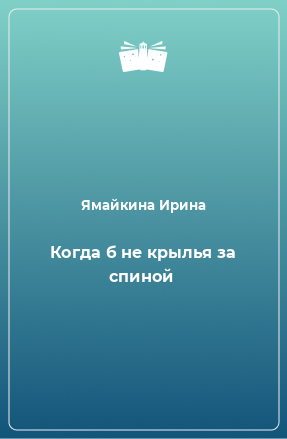 Ямайкина Ирина

Когда б не крылья за спиной